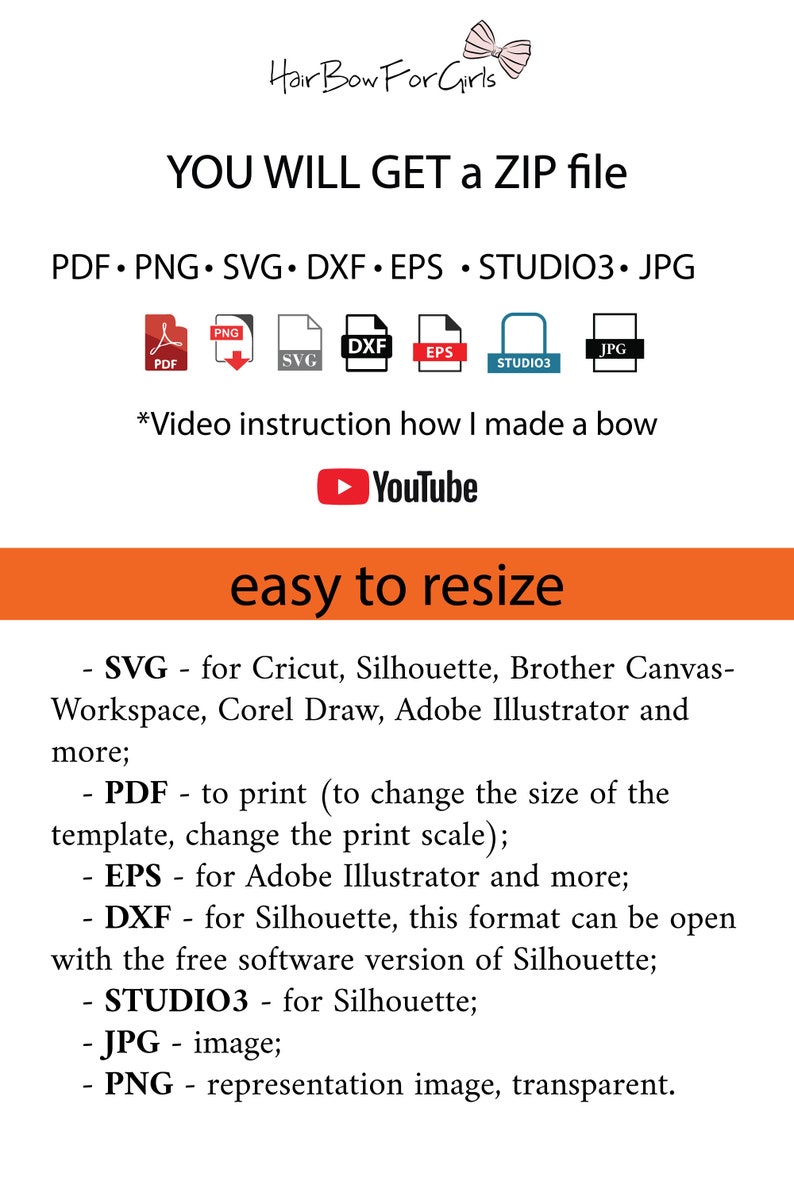 HairBowForGirls

YOU WILL GET a ZIP file

PDF • PNG • SVG • DXF • EPS • STUDIO3 • JPG

PDF PNG SVG DXF EPS STUDIO3 JPG

*Video instruction how I made a bow

YouTube

easy to resize

- SVG - for Cricut, Silhouette, Brother Canvas-Workspace, Corel Draw, Adobe Illustrator and more;
- PDF - to print (to change the size of the template, change the print scale);
- EPS - for Adobe Illustrator and more;
- DXF - for Silhouette, this format can be open with the free software version of Silhouette;
- STUDIO3 - for Silhouette;
- JPG - image;
- PNG - representation image, transparent.